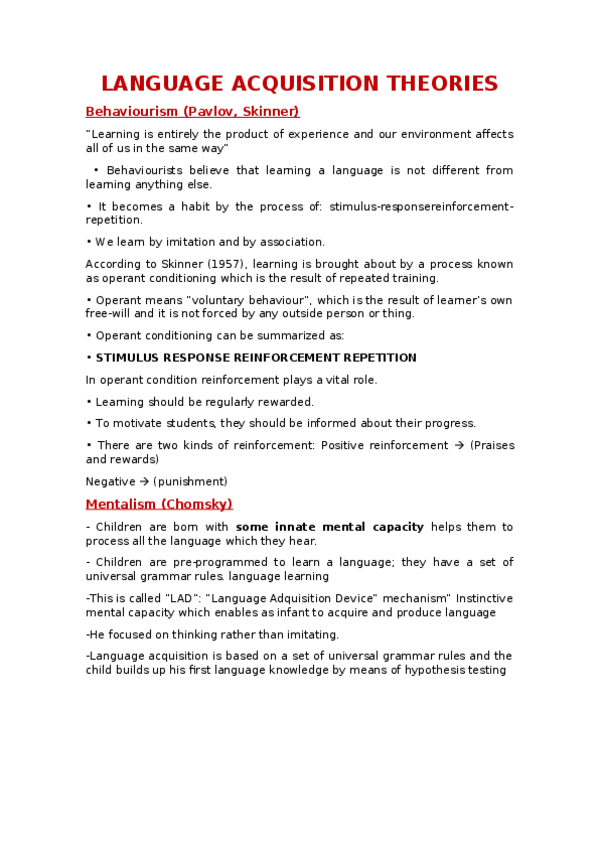 LANGUAGE ACQUISITION THEORIES

Behaviourism (Pavlov, Skinner)

"Learning is entirely the product of experience and our environment affects all of us in the same way"

• Behaviourists believe that learning a language is not different from learning anything else.

• It becomes a habit by the process of: stimulus-responsereinforcement-repetition.

• We learn by imitation and by association.

According to Skinner (1957), learning is brought about by a process known as operant conditioning which is the result of repeated training.

• Operant means "voluntary behaviour", which is the result of learner's own free-will and it is not forced by any outside person or thing.

• Operant conditioning can be summarized as:

• STIMULUS RESPONSE REINFORCEMENT REPETITION

In operant condition reinforcement plays a vital role.

• Learning should be regularly rewarded.

• To motivate students, they should be informed about their progress.

• There are two kinds of reinforcement: Positive reinforcement → (Praises and rewards)

Negative → (punishment)

Mentalism (Chomsky)

- Children are born with some innate mental capacity helps them to process all the language which they hear.

- Children are pre-programmed to learn a language; they have a set of universal grammar rules. language learning

-This is called "LAD": "Language Adquisition Device" mechanism" Instinctive mental capacity which enables as infant to acquire and produce language

-He focused on thinking rather than imitating.

-Language acquisition is based on a set of universal grammar rules and the child builds up his first language knowledge by means of hypothesis testing